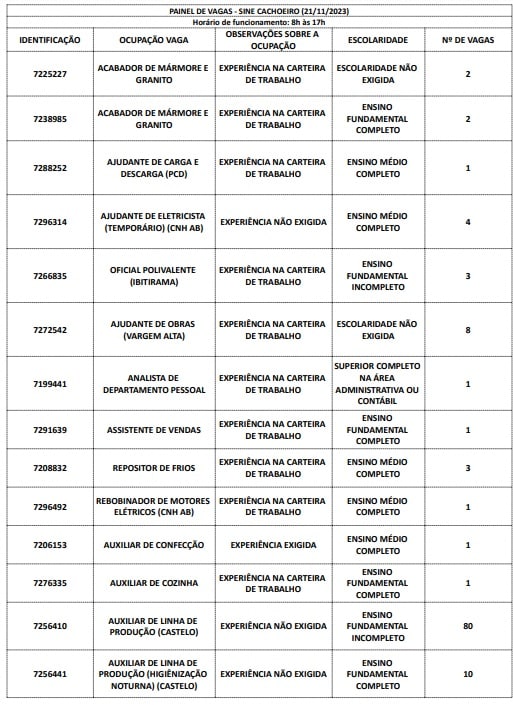 PAINEL DE VAGAS - SINE CACHOEIRO (21/11/2023)
Horário de funcionamento: 8h às 17h

| IDENTIFICAÇÃO | OCUPAÇÃO VAGA | OBSERVAÇÕES SOBRE A OCUPAÇÃO | ESCOLARIDADE | Nº DE VAGAS |
|---|---|---|---|---|
| 7225227 | ACABADOR DE MÁRMORE E GRANITO | EXPERIÊNCIA NA CARTEIRA DE TRABALHO | ESCOLARIDADE NÃO EXIGIDA | 2 |
| 7238985 | ACABADOR DE MÁRMORE E GRANITO | EXPERIÊNCIA NA CARTEIRA DE TRABALHO | ENSINO FUNDAMENTAL COMPLETO | 2 |
| 7288252 | AJUDANTE DE CARGA E DESCARGA (PCD) | EXPERIÊNCIA NA CARTEIRA DE TRABALHO | ENSINO MÉDIO COMPLETO | 1 |
| 7296314 | AJUDANTE DE ELETRICISTA (TEMPORÁRIO) (CNH AB) | EXPERIÊNCIA NÃO EXIGIDA | ENSINO MÉDIO COMPLETO | 4 |
| 7266835 | OFICIAL POLIVALENTE (IBITIRAMA) | EXPERIÊNCIA NA CARTEIRA DE TRABALHO | ENSINO FUNDAMENTAL INCOMPLETO | 3 |
| 7272542 | AJUDANTE DE OBRAS (VARGEM ALTA) | EXPERIÊNCIA NA CARTEIRA DE TRABALHO | ESCOLARIDADE NÃO EXIGIDA | 8 |
| 7199441 | ANALISTA DE DEPARTAMENTO PESSOAL | EXPERIÊNCIA NA CARTEIRA DE TRABALHO | SUPERIOR COMPLETO NA ÁREA ADMINISTRATIVA OU CONTÁBIL | 1 |
| 7291639 | ASSISTENTE DE VENDAS | EXPERIÊNCIA NA CARTEIRA DE TRABALHO | ENSINO FUNDAMENTAL COMPLETO | 1 |
| 7208832 | REPOSITOR DE FRIOS | EXPERIÊNCIA NA CARTEIRA DE TRABALHO | ENSINO MÉDIO COMPLETO | 3 |
| 7296492 | REBOBINADOR DE MOTORES ELÉTRICOS (CNH AB) | EXPERIÊNCIA NA CARTEIRA DE TRABALHO | ENSINO MÉDIO COMPLETO | 1 |
| 7206153 | AUXILIAR DE CONFECÇÃO | EXPERIÊNCIA EXIGIDA | ENSINO MÉDIO COMPLETO | 1 |
| 7276335 | AUXILIAR DE COZINHA | EXPERIÊNCIA NA CARTEIRA DE TRABALHO | ENSINO FUNDAMENTAL COMPLETO | 1 |
| 7256410 | AUXILIAR DE LINHA DE PRODUÇÃO (CASTELO) | EXPERIÊNCIA NÃO EXIGIDA | ENSINO FUNDAMENTAL INCOMPLETO | 80 |
| 7256441 | AUXILIAR DE LINHA DE PRODUÇÃO (HIGIENIZAÇÃO NOTURNA) (CASTELO) | EXPERIÊNCIA NÃO EXIGIDA | ENSINO FUNDAMENTAL COMPLETO | 10 |